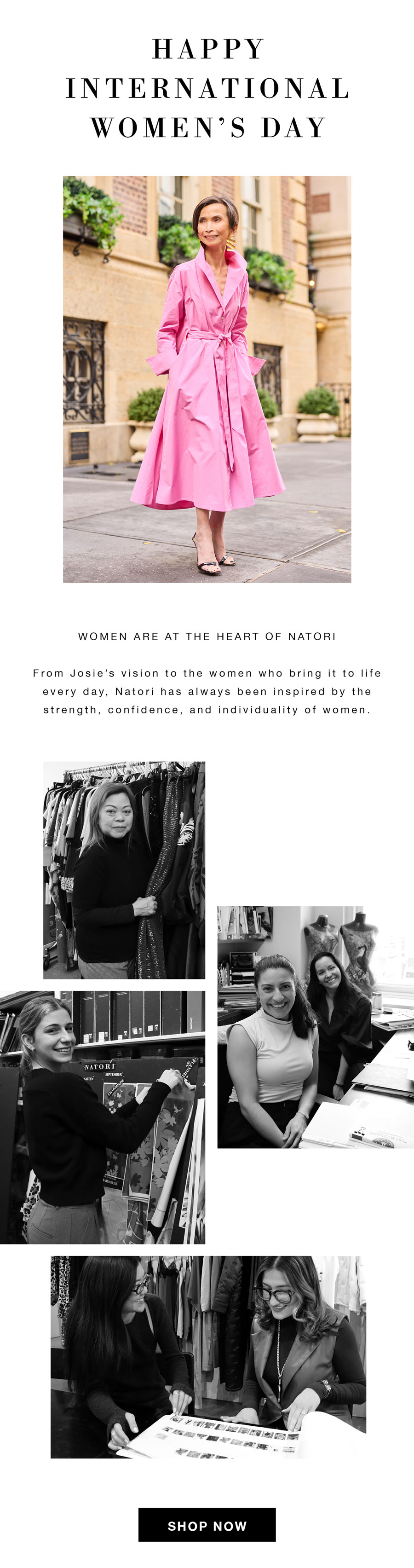 HAPPY INTERNATIONAL WOMEN'S DAY

WOMEN ARE AT THE HEART OF NATORI

From Josie's vision to the women who bring it to life every day, Natori has always been inspired by the strength, confidence, and individuality of women.

NATORI

SEPTEMBER

SHOP NOW